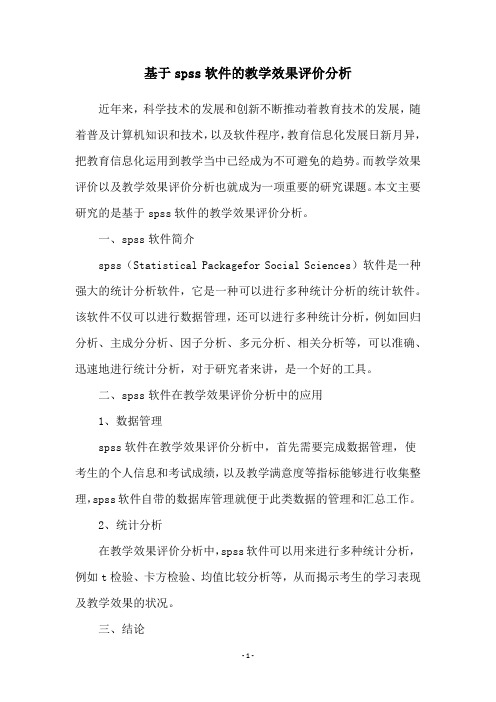 基于 spss 软件的教学效果评价分析

近年来，科学技术的发展和创新不断推动着教育技术的发展，随着普及计算机知识和技术，以及软件程序，教育信息化发展日新月异，把教育信息化运用到教学当中已经成为不可避免的趋势。而教学效果评价以及教学效果评价分析也就成为一项重要的研究课题。本文主要研究的是基于 spss 软件的教学效果评价分析。

一、spss 软件简介

spss（Statistical Packagefor Social Sciences）软件是一种强大的统计分析软件，它是一种可以进行多种统计分析的统计软件。该软件不仅可以进行数据管理，还可以进行多种统计分析，例如回归分析、主成分分析、因子分析、多元分析、相关分析等，可以准确、迅速地进行统计分析，对于研究者来讲，是一个好的工具。

二、spss 软件在教学效果评价分析中的应用

1、数据管理

spss 软件在教学效果评价分析中，首先需要完成数据管理，使考生的个人信息和考试成绩，以及教学满意度等指标能够进行收集整理，spss 软件自带的数据库管理就便于此类数据的管理和汇总工作。

2、统计分析

在教学效果评价分析中，spss 软件可以用来进行多种统计分析，例如 t 检验、卡方检验、均值比较分析等，从而揭示考生的学习表现及教学效果的状况。

三、结论

- 1 -